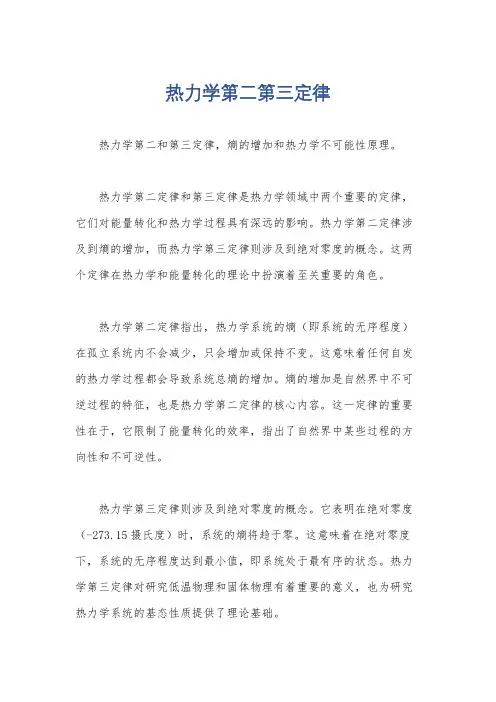 热力学第二第三定律

热力学第二和第三定律，熵的增加和热力学不可能性原理。

热力学第二定律和第三定律是热力学领域中两个重要的定律，它们对能量转化和热力学过程具有深远的影响。热力学第二定律涉及到熵的增加，而热力学第三定律则涉及到绝对零度的概念。这两个定律在热力学和能量转化的理论中扮演着至关重要的角色。

热力学第二定律指出，热力学系统的熵（即系统的无序程度）在孤立系统内不会减少，只会增加或保持不变。这意味着任何自发的热力学过程都会导致系统总熵的增加。熵的增加是自然界中不可逆过程的特征，也是热力学第二定律的核心内容。这一定律的重要性在于，它限制了能量转化的效率，指出了自然界中某些过程的方向性和不可逆性。

热力学第三定律则涉及到绝对零度的概念。它表明在绝对零度（-273.15摄氏度）时，系统的熵将趋于零。这意味着在绝对零度下，系统的无序程度达到最小值，即系统处于最有序的状态。热力学第三定律对研究低温物理和固体物理有着重要的意义，也为研究热力学系统的基态性质提供了理论基础。